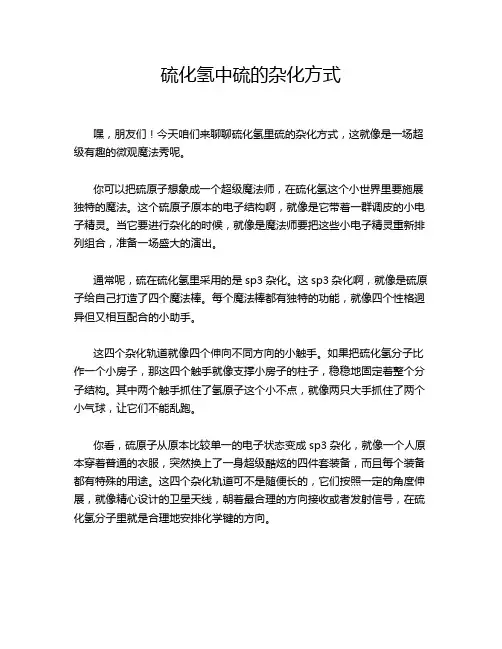 硫化氢中硫的杂化方式

嘿，朋友们！今天咱们来聊聊硫化氢里硫的杂化方式，这就像是一场超级有趣的微观魔法秀呢。

你可以把硫原子想象成一个超级魔法师，在硫化氢这个小世界里要施展独特的魔法。这个硫原子原本的电子结构啊，就像是它带着一群调皮的小电子精灵。当它要进行杂化的时候，就像是魔法师要把这些小电子精灵重新排列组合，准备一场盛大的演出。

通常呢，硫在硫化氢里采用的是 sp3 杂化。这 sp3 杂化啊，就像是硫原子给自己打造了四个魔法棒。每个魔法棒都有独特的功能，就像四个性格迥异但又相互配合的小助手。

这四个杂化轨道就像四个伸向不同方向的小触手。如果把硫化氢分子比作一个小房子，那这四个触手就像支撑小房子的柱子，稳稳地固定着整个分子结构。其中两个触手抓住了氢原子这个小不点，就像两只大手抓住了两个小气球，让它们不能乱跑。

你看，硫原子从原本比较单一的电子状态变成 sp3 杂化，就像一个人原本穿着普通的衣服，突然换上了一身超级酷炫的四件套装备，而且每个装备都有特殊的用途。这四个杂化轨道可不是随便长的，它们按照一定的角度伸展，就像精心设计的卫星天线，朝着最合理的方向接收或者发射信号，在硫化氢分子里就是合理地安排化学键的方向。